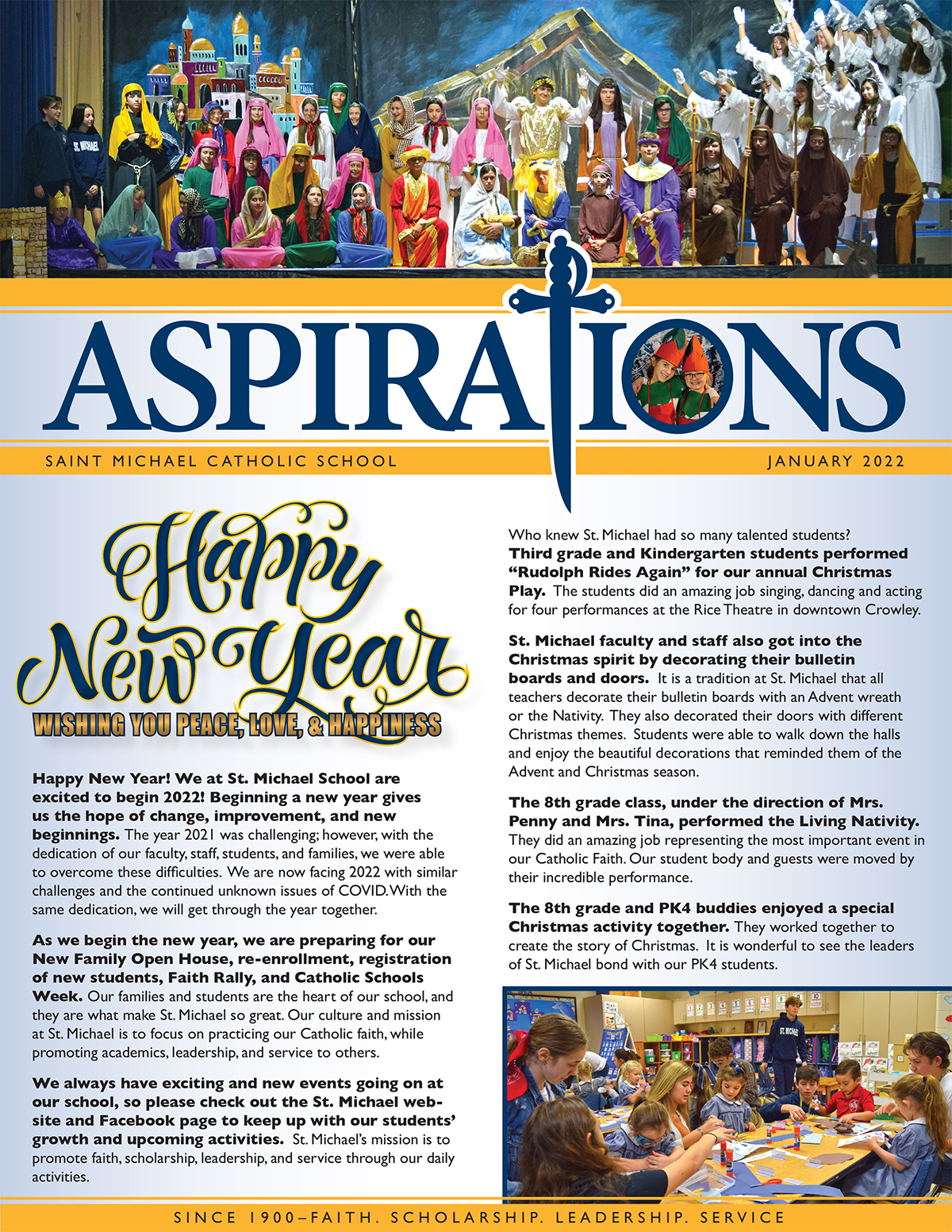 ST. MICHAEL

ASPIRATIONS

SAINT MICHAEL CATHOLIC SCHOOL

JANUARY 2022

Happy New Year

WISHING YOU PEACE, LOVE, & HAPPINESS

Happy New Year! We at St. Michael School are excited to begin 2022! Beginning a new year gives us the hope of change, improvement, and new beginnings. The year 2021 was challenging; however, with the dedication of our faculty, staff, students, and families, we were able to overcome these difficulties. We are now facing 2022 with similar challenges and the continued unknown issues of COVID. With the same dedication, we will get through the year together.

As we begin the new year, we are preparing for our New Family Open House, re-enrollment, registration of new students, Faith Rally, and Catholic Schools Week. Our families and students are the heart of our school, and they are what make St. Michael so great. Our culture and mission at St. Michael is to focus on practicing our Catholic faith, while promoting academics, leadership, and service to others.

We always have exciting and new events going on at our school, so please check out the St. Michael website and Facebook page to keep up with our students' growth and upcoming activities. St. Michael's mission is to promote faith, scholarship, leadership, and service through our daily activities.

Who knew St. Michael had so many talented students? Third grade and Kindergarten students performed "Rudolph Rides Again" for our annual Christmas Play. The students did an amazing job singing, dancing and acting for four performances at the Rice Theatre in downtown Crowley.

St. Michael faculty and staff also got into the Christmas spirit by decorating their bulletin boards and doors. It is a tradition at St. Michael that all teachers decorate their bulletin boards with an Advent wreath or the Nativity. They also decorated their doors with different Christmas themes. Students were able to walk down the halls and enjoy the beautiful decorations that reminded them of the Advent and Christmas season.

The 8th grade class, under the direction of Mrs. Penny and Mrs. Tina, performed the Living Nativity. They did an amazing job representing the most important event in our Catholic Faith. Our student body and guests were moved by their incredible performance.

The 8th grade and PK4 buddies enjoyed a special Christmas activity together. They worked together to create the story of Christmas. It is wonderful to see the leaders of St. Michael bond with our PK4 students.

ST. MICHAEL

SINCE 1900–FAITH. SCHOLARSHIP. LEADERSHIP. SERVICE